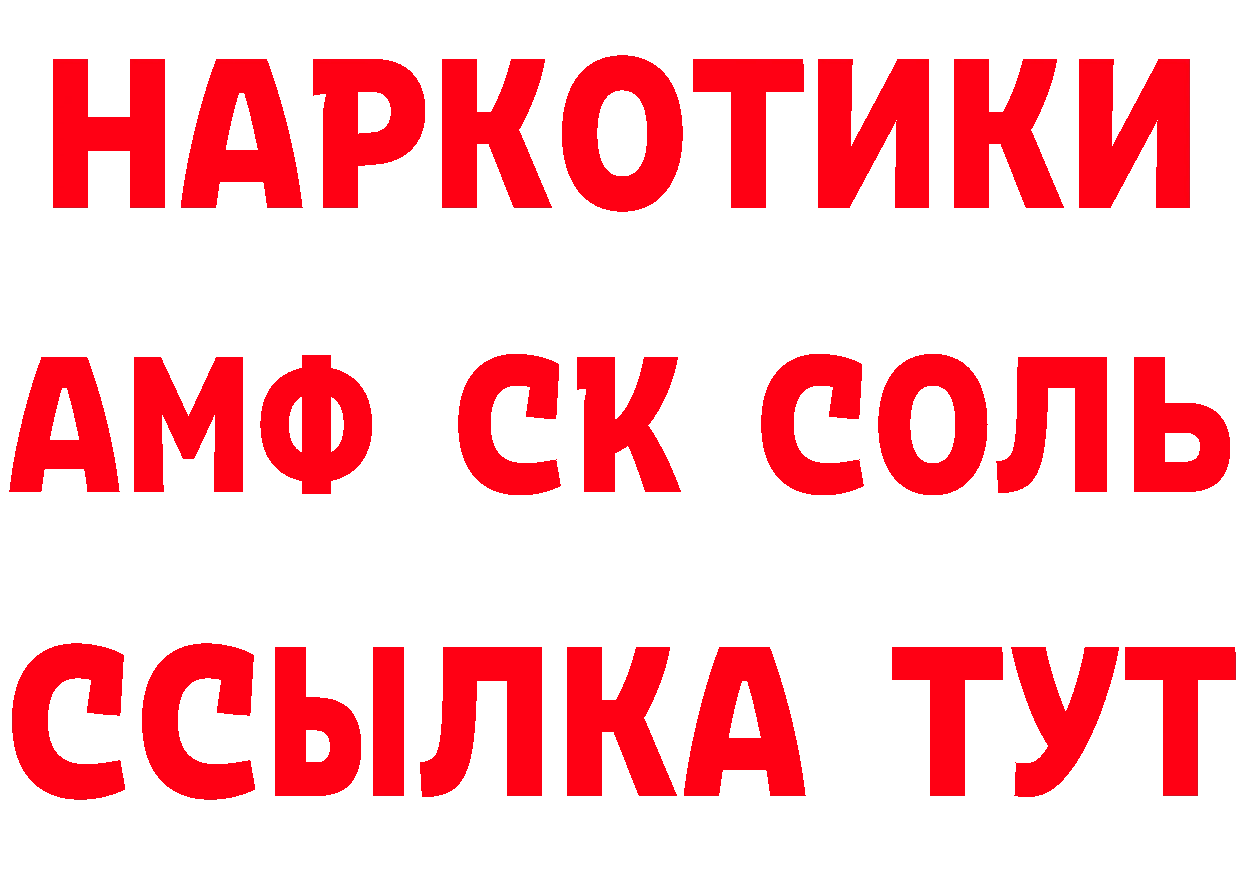 НАРКОТИКИ
АМФ СК СОЛЬ
ССЫЛКА ТУТ